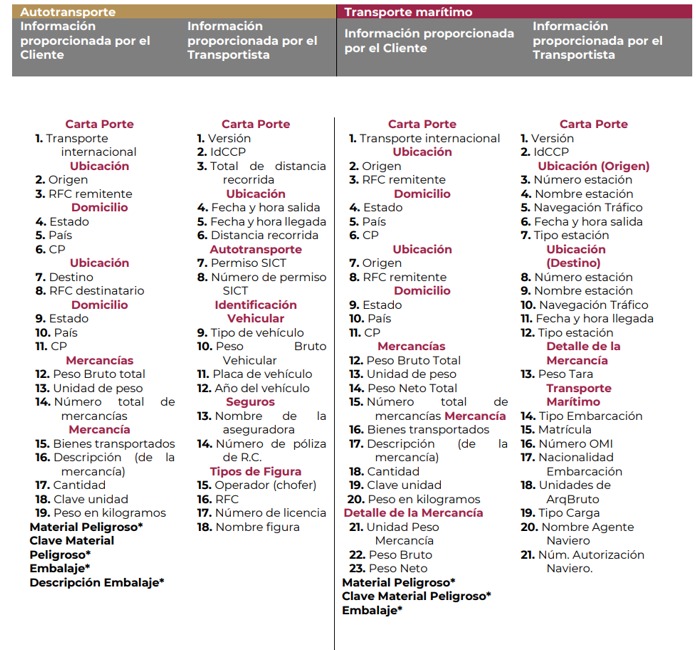 Autotransporte

Información proporcionada por el Cliente

Carta Porte
1. Transporte internacional
Ubicación
2. Origen
3. RFC remitente
Domicilio
4. Estado
5. País
6. CP
Ubicación
7. Destino
8. RFC destinatario
Domicilio
9. Estado
10. País
11. CP
Mercancías
12. Peso Bruto total
13. Unidad de peso
14. Número total de mercancías
Mercancía
15. Bienes transportados
16. Descripción (de la mercancía)
17. Cantidad
18. Clave unidad
19. Peso en kilogramos
Material Peligroso*
Clave Material Peligroso*
Embalaje*
Descripción Embalaje*

Información proporcionada por el Transportista

Carta Porte
1. Versión
2. IdCCP
3. Total de distancia recorrida
Ubicación
4. Fecha y hora salida
5. Fecha y hora llegada
6. Distancia recorrida
Autotransporte
7. Permiso SICT
8. Número de permiso SICT
Identificación Vehicular
9. Tipo de vehículo
10. Peso Bruto Vehicular
11. Placa de vehículo
12. Año del vehículo
Seguros
13. Nombre de la aseguradora
14. Número de póliza de R.C.
Tipos de Figura
15. Operador (chofer)
16. RFC
17. Número de licencia
18. Nombre figura

Transporte marítimo

Información proporcionada por el Cliente

Carta Porte
1. Transporte internacional
Ubicación
2. Origen
3. RFC remitente
Domicilio
4. Estado
5. País
6. CP
Ubicación
7. Origen
8. RFC remitente
Domicilio
9. Estado
10. País
11. CP
Mercancías
12. Peso Bruto Total
13. Unidad de peso
14. Peso Neto Total
15. Número total de mercancías Mercancía
16. Bienes transportados
17. Descripción (de la mercancía)
18. Cantidad
19. Clave unidad
20. Peso en kilogramos
Detalle de la Mercancía
21. Unidad Peso Mercancía
22. Peso Bruto
23. Peso Neto
Material Peligroso*
Clave Material Peligroso*
Embalaje*

Información proporcionada por el Transportista

Carta Porte
1. Versión
2. IdCCP
Ubicación (Origen)
3. Número estación
4. Nombre estación
5. Navegación Tráfico
6. Fecha y hora salida
7. Tipo estación
Ubicación (Destino)
8. Número estación
9. Nombre estación
10. Navegación Tráfico
11. Fecha y hora llegada
12. Tipo estación
Detalle de la Mercancía
13. Peso Tara
Transporte Marítimo
14. Tipo Embarcación
15. Matrícula
16. Número OMI
17. Nacionalidad Embarcación
18. Unidades de ArqBruto
19. Tipo Carga
20. Nombre Agente Naviero
21. Núm. Autorización Naviero.